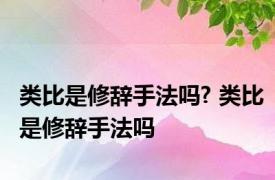 类比是修辞手法吗? 类比是修辞手法吗